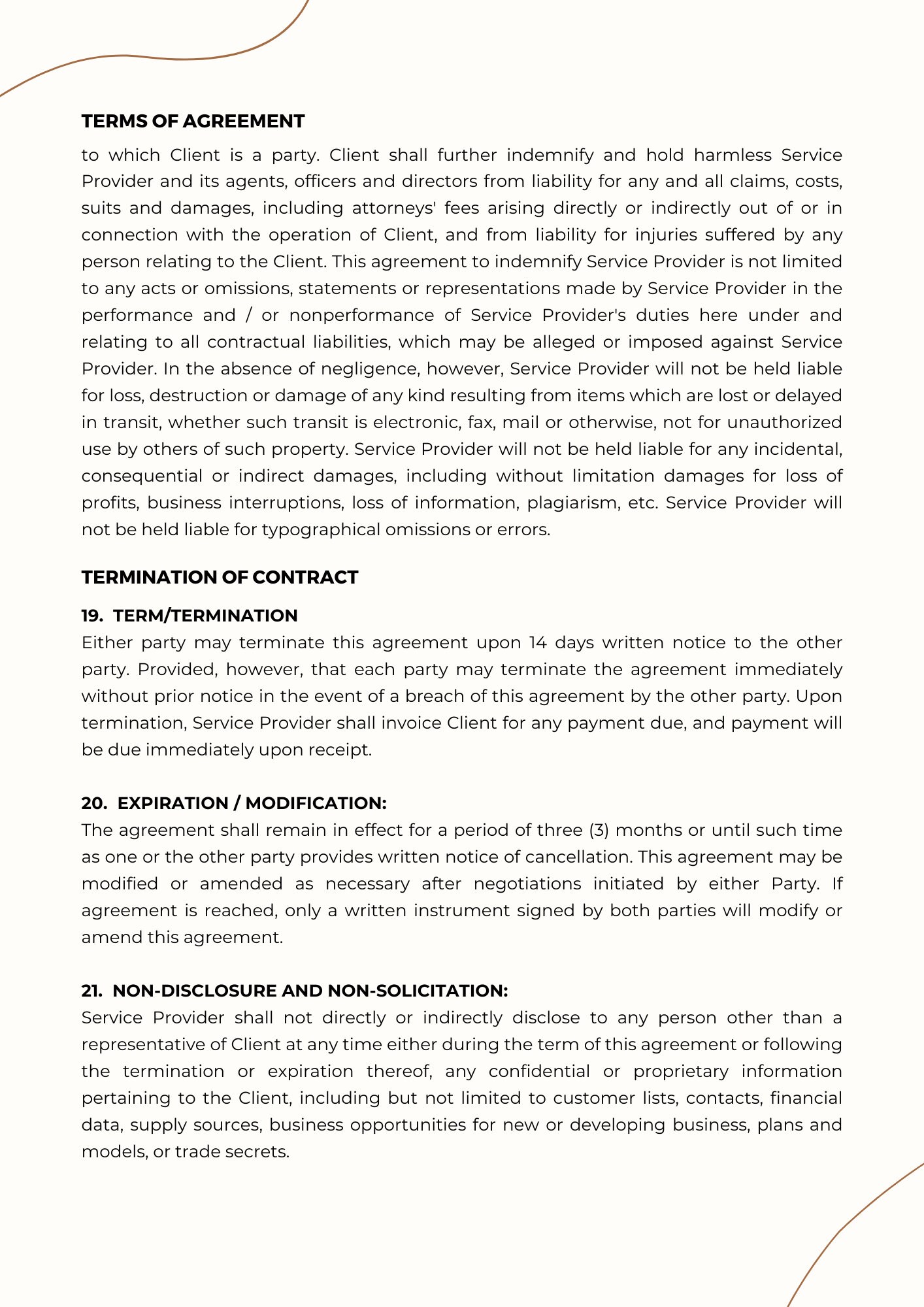 TERMS OF AGREEMENT

to which Client is a party. Client shall further indemnify and hold harmless Service Provider and its agents, officers and directors from liability for any and all claims, costs, suits and damages, including attorneys' fees arising directly or indirectly out of or in connection with the operation of Client, and from liability for injuries suffered by any person relating to the Client. This agreement to indemnify Service Provider is not limited to any acts or omissions, statements or representations made by Service Provider in the performance and / or nonperformance of Service Provider's duties here under and relating to all contractual liabilities, which may be alleged or imposed against Service Provider. In the absence of negligence, however, Service Provider will not be held liable for loss, destruction or damage of any kind resulting from items which are lost or delayed in transit, whether such transit is electronic, fax, mail or otherwise, not for unauthorized use by others of such property. Service Provider will not be held liable for any incidental, consequential or indirect damages, including without limitation damages for loss of profits, business interruptions, loss of information, plagiarism, etc. Service Provider will not be held liable for typographical omissions or errors.

TERMINATION OF CONTRACT

19. TERM/TERMINATION
Either party may terminate this agreement upon 14 days written notice to the other party. Provided, however, that each party may terminate the agreement immediately without prior notice in the event of a breach of this agreement by the other party. Upon termination, Service Provider shall invoice Client for any payment due, and payment will be due immediately upon receipt.

20. EXPIRATION / MODIFICATION:
The agreement shall remain in effect for a period of three (3) months or until such time as one or the other party provides written notice of cancellation. This agreement may be modified or amended as necessary after negotiations initiated by either Party. If agreement is reached, only a written instrument signed by both parties will modify or amend this agreement.

21. NON-DISCLOSURE AND NON-SOLICITATION:
Service Provider shall not directly or indirectly disclose to any person other than a representative of Client at any time either during the term of this agreement or following the termination or expiration thereof, any confidential or proprietary information pertaining to the Client, including but not limited to customer lists, contacts, financial data, supply sources, business opportunities for new or developing business, plans and models, or trade secrets.